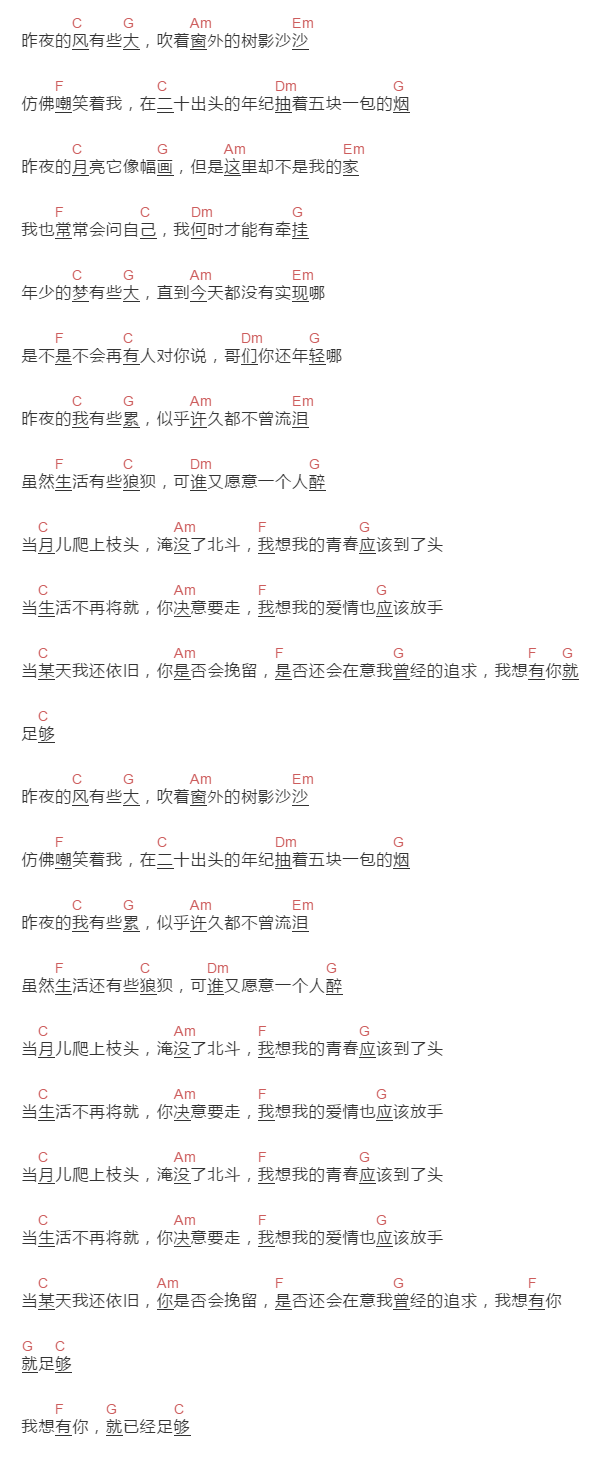 C G Am Em
昨夜的风有些大，吹着窗外的树影沙沙

F C Dm G
仿佛嘲笑着我，在二十出头的年纪抽着五块一包的烟

C G Am Em
昨夜的月亮它像幅画，但是这里却不是我的家

F C Dm G
我也常常会问自己，我何时才能有牵挂

C G Am Em
年少的梦有些大，直到今天都没有实现哪

F C Dm G
是不是不会再有人对你说，哥们你还年轻哪

C G Am Em
昨夜的我有些累，似乎许久都不曾流泪

F C Dm G
虽然生活有些狼狈，可谁又愿意一个人醉

C Am F G
当月儿爬上枝头，淹没了北斗，我想我的青春应该到了头

C Am F G
当生活不再将就，你决意要走，我想我的爱情也应该放手

C Am F G F G
当某天我还依旧，你是否会挽留，是否还会在意我曾经的追求，我想有你就

C
足够

C G Am Em
昨夜的风有些大，吹着窗外的树影沙沙

F C Dm G
仿佛嘲笑着我，在二十出头的年纪抽着五块一包的烟

C G Am Em
昨夜的我有些累，似乎许久都不曾流泪

F C Dm G
虽然生活还有些狼狈，可谁又愿意一个人醉

C Am F G
当月儿爬上枝头，淹没了北斗，我想我的青春应该到了头

C Am F G
当生活不再将就，你决意要走，我想我的爱情也应该放手

C Am F G
当月儿爬上枝头，淹没了北斗，我想我的青春应该到了头

C Am F G
当生活不再将就，你决意要走，我想我的爱情也应该放手

C Am F G F
当某天我还依旧，你是否会挽留，是否还会在意我曾经的追求，我想有你

G C
就足够

F G C
我想有你，就已经足够